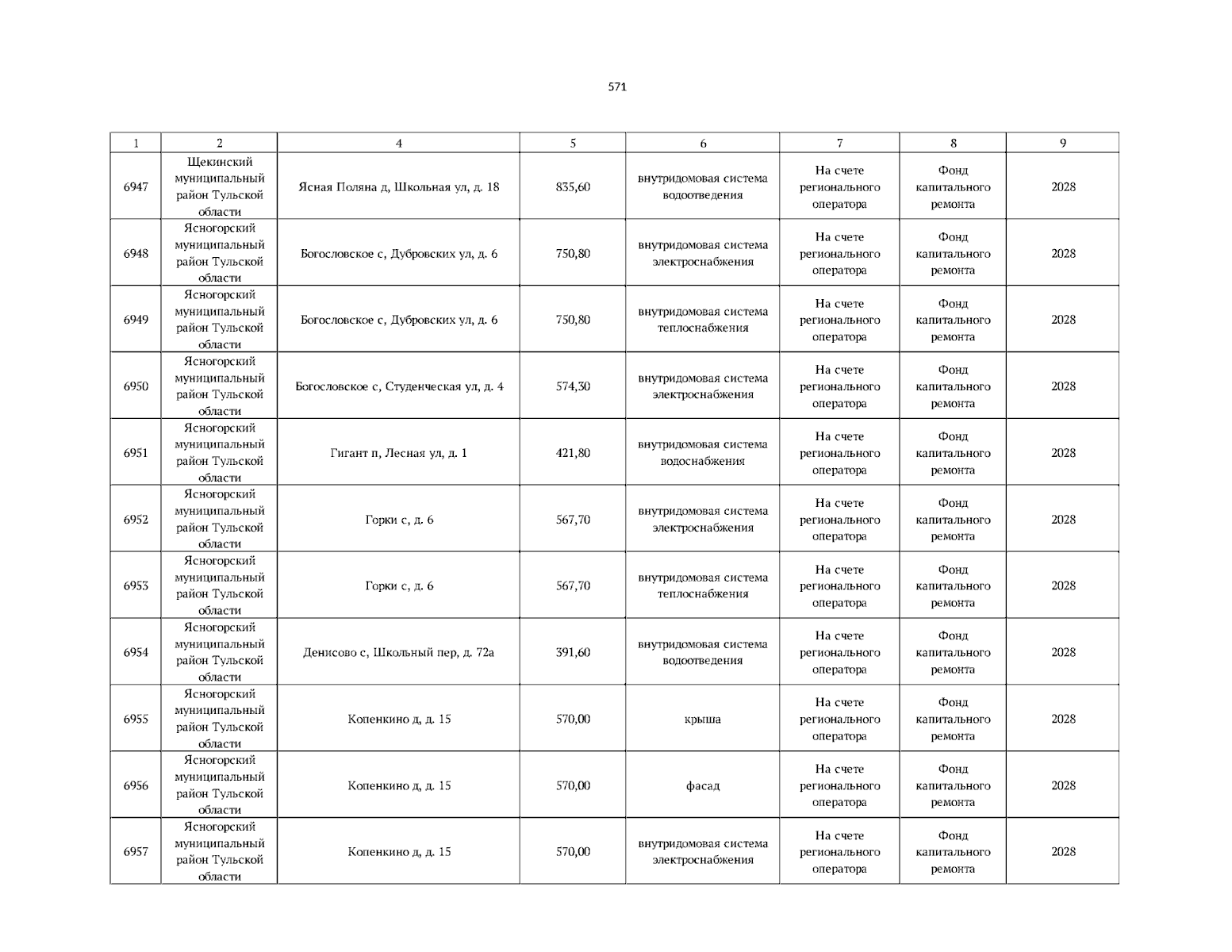 571

| 1 | 2 | 4 | 5 | 6 | 7 | 8 | 9 |
|---|---|---|---|---|---|---|---|
| 6947 | Щекинский муниципальный район Тульской области | Ясная Поляна д, Школьная ул, д. 18 | 835,60 | внутридомовая система водоотведения | На счете регионального оператора | Фонд капитального ремонта | 2028 |
| 6948 | Ясногорский муниципальный район Тульской области | Богословское с, Дубровских ул, д. 6 | 750,80 | внутридомовая система электроснабжения | На счете регионального оператора | Фонд капитального ремонта | 2028 |
| 6949 | Ясногорский муниципальный район Тульской области | Богословское с, Дубровских ул, д. 6 | 750,80 | внутридомовая система теплоснабжения | На счете регионального оператора | Фонд капитального ремонта | 2028 |
| 6950 | Ясногорский муниципальный район Тульской области | Богословское с, Студенческая ул, д. 4 | 574,30 | внутридомовая система электроснабжения | На счете регионального оператора | Фонд капитального ремонта | 2028 |
| 6951 | Ясногорский муниципальный район Тульской области | Гигант п, Лесная ул, д. 1 | 421,80 | внутридомовая система водоснабжения | На счете регионального оператора | Фонд капитального ремонта | 2028 |
| 6952 | Ясногорский муниципальный район Тульской области | Горки с, д. 6 | 567,70 | внутридомовая система электроснабжения | На счете регионального оператора | Фонд капитального ремонта | 2028 |
| 6953 | Ясногорский муниципальный район Тульской области | Горки с, д. 6 | 567,70 | внутридомовая система теплоснабжения | На счете регионального оператора | Фонд капитального ремонта | 2028 |
| 6954 | Ясногорский муниципальный район Тульской области | Денисово с, Школьный пер, д. 72а | 391,60 | внутридомовая система водоотведения | На счете регионального оператора | Фонд капитального ремонта | 2028 |
| 6955 | Ясногорский муниципальный район Тульской области | Копенкино д, д. 15 | 570,00 | крыша | На счете регионального оператора | Фонд капитального ремонта | 2028 |
| 6956 | Ясногорский муниципальный район Тульской области | Копенкино д, д. 15 | 570,00 | фасад | На счете регионального оператора | Фонд капитального ремонта | 2028 |
| 6957 | Ясногорский муниципальный район Тульской области | Копенкино д, д. 15 | 570,00 | внутридомовая система электроснабжения | На счете регионального оператора | Фонд капитального ремонта | 2028 |